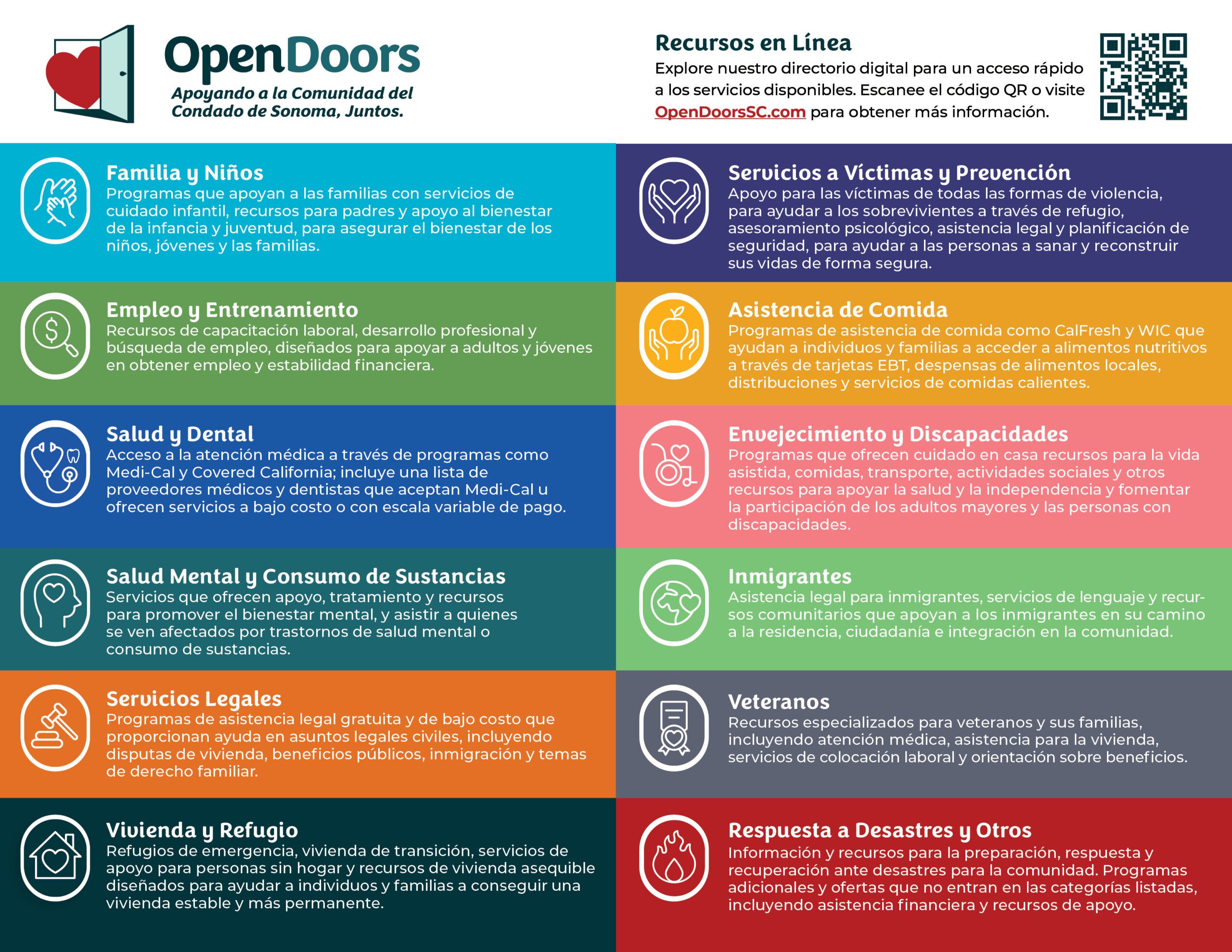 OpenDoors
Apoyando a la Comunidad del Condado de Sonoma, Juntos.

Recursos en Línea
Explore nuestro directorio digital para un acceso rápido a los servicios disponibles. Escanee el código QR o visite OpenDoorsSC.com para obtener más información.

Familia y Niños
Programas que apoyan a las familias con servicios de cuidado infantil, recursos para padres y apoyo al bienestar de la infancia y juventud, para asegurar el bienestar de los niños, jóvenes y las familias.

Empleo y Entrenamiento
Recursos de capacitación laboral, desarrollo profesional y búsqueda de empleo, diseñados para apoyar a adultos y jóvenes en obtener empleo y estabilidad financiera.

Salud y Dental
Acceso a la atención médica a través de programas como Medi-Cal y Covered California; incluye una lista de proveedores médicos y dentistas que aceptan Medi-Cal u ofrecen servicios a bajo costo o con escala variable de pago.

Salud Mental y Consumo de Sustancias
Servicios que ofrecen apoyo, tratamiento y recursos para promover el bienestar mental, y asistir a quienes se ven afectados por trastornos de salud mental o consumo de sustancias.

Servicios Legales
Programas de asistencia legal gratuita y de bajo costo que proporcionan ayuda en asuntos legales civiles, incluyendo disputas de vivienda, beneficios públicos, inmigración y temas de derecho familiar.

Vivienda y Refugio
Refugios de emergencia, vivienda de transición, servicios de apoyo para personas sin hogar y recursos de vivienda asequible diseñados para ayudar a individuos y familias a conseguir una vivienda estable y más permanente.

Servicios a Víctimas y Prevención
Apoyo para las víctimas de todas las formas de violencia, para ayudar a los sobrevivientes a través de refugio, asesoramiento psicológico, asistencia legal y planificación de seguridad, para ayudar a las personas a sanar y reconstruir sus vidas de forma segura.

Asistencia de Comida
Programas de asistencia de comida como CalFresh y WIC que ayudan a individuos y familias a acceder a alimentos nutritivos a través de tarjetas EBT, despensas de alimentos locales, distribuciones y servicios de comidas calientes.

Envejecimiento y Discapacidades
Programas que ofrecen cuidado en casa recursos para la vida asistida, comidas, transporte, actividades sociales y otros recursos para apoyar la salud y la independencia y fomentar la participación de los adultos mayores y las personas con discapacidades.

Inmigrantes
Asistencia legal para inmigrantes, servicios de lenguaje y recursos comunitarios que apoyan a los inmigrantes en su camino a la residencia, ciudadanía e integración en la comunidad.

Veteranos
Recursos especializados para veteranos y sus familias, incluyendo atención médica, asistencia para la vivienda, servicios de colocación laboral y orientación sobre beneficios.

Respuesta a Desastres y Otros
Información y recursos para la preparación, respuesta y recuperación ante desastres para la comunidad. Programas adicionales y ofertas que no entran en las categorías listadas, incluyendo asistencia financiera y recursos de apoyo.